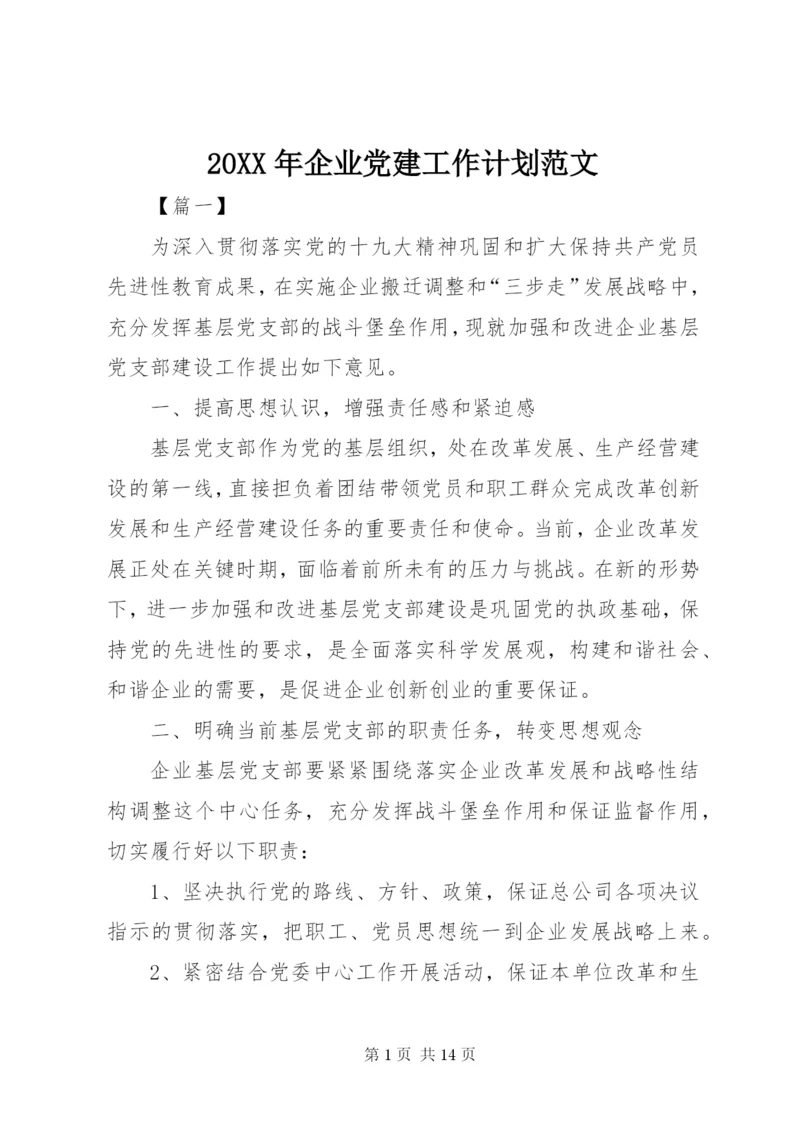 20XX 年企业党建工作计划范文

【篇一】

为深入贯彻落实党的十九大精神巩固和扩大保持共产党员先进性教育成果，在实施企业搬迁调整和“三步走”发展战略中，充分发挥基层党支部的战斗堡垒作用，现就加强和改进企业基层党支部建设工作提出如下意见。

一、提高思想认识，增强责任感和紧迫感

基层党支部作为党的基层组织，处在改革发展、生产经营建设的第一线，直接担负着团结带领党员和职工群众完成改革创新发展和生产经营建设任务的重要责任和使命。当前，企业改革发展正处在关键时期，面临着前所未有的压力与挑战。在新的形势下，进一步加强和改进基层党支部建设是巩固党的执政基础，保持党的先进性的要求，是全面落实科学发展观，构建和谐社会、和谐企业的需要，是促进企业创新创业的重要保证。

二、明确当前基层党支部的职责任务，转变思想观念

企业基层党支部要紧紧围绕落实企业改革发展和战略性结构调整这个中心任务，充分发挥战斗堡垒作用和保证监督作用，切实履行好以下职责：

1、坚决执行党的路线、方针、政策，保证总公司各项决议指示的贯彻落实，把职工、党员思想统一到企业发展战略上来。

2、紧密结合党委中心工作开展活动，保证本单位改革和生

第 1 页 共 14 页